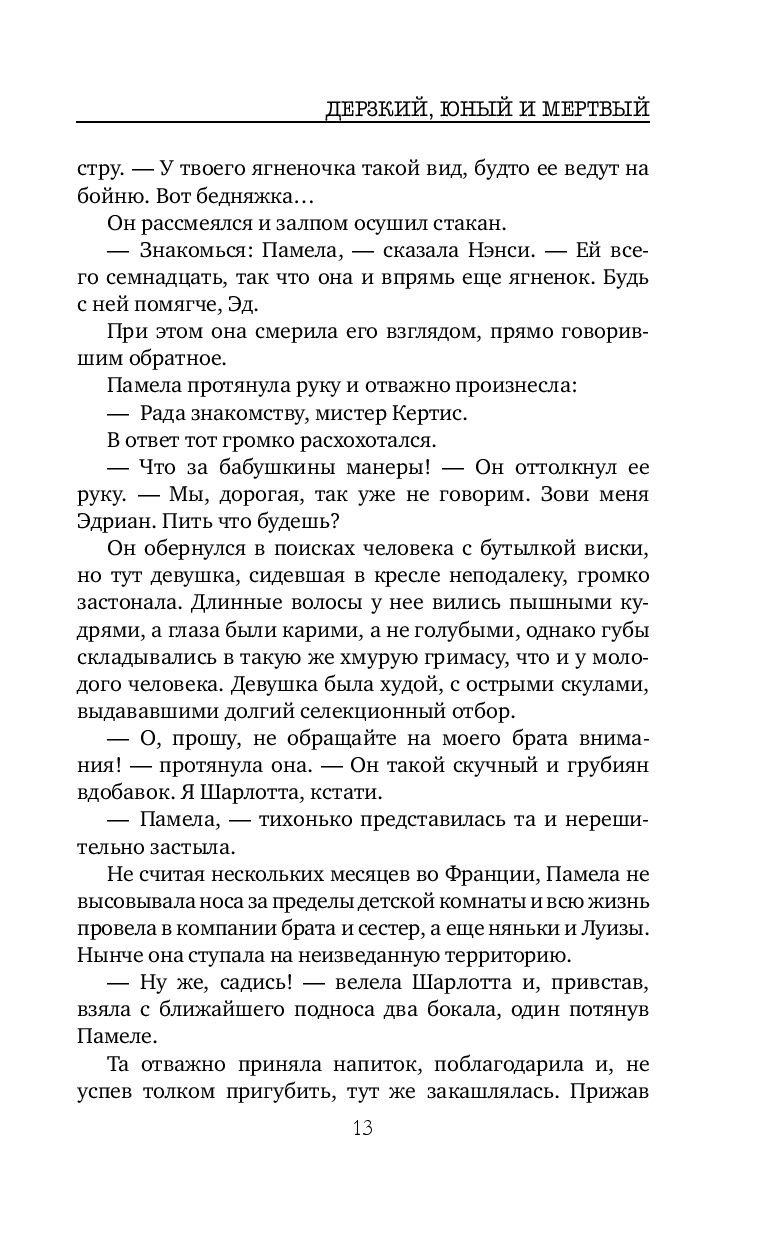 ДЕРЗКИЙ, ЮНЫЙ И МЕРТВЫЙ

стру. — У твоего ягненочка такой вид, будто ее ведут на бойню. Вот бедняжка…

Он рассмеялся и залпом осушил стакан.

— Знакомься: Памела, — сказала Нэнси. — Ей всего семнадцать, так что она и впрямь еще ягненок. Будь с ней помягче, Эд.

При этом она смерила его взглядом, прямо говорившим обратное.

Памела протянула руку и отважно произнесла:

— Рада знакомству, мистер Кертис.

В ответ тот громко расхохотался.

— Что за бабушкины манеры! — Он оттолкнул ее руку. — Мы, дорогая, так уже не говорим. Зови меня Эдриан. Пить что будешь?

Он обернулся в поисках человека с бутылкой виски, но тут девушка, сидевшая в кресле неподалеку, громко застонала. Длинные волосы у нее вились пышными кудрями, а глаза были карими, а не голубыми, однако губы складывались в такую же хмурую гримасу, что и у молодого человека. Девушка была худой, с острыми скулами, выдававшими долгий селекционный отбор.

— О, прошу, не обращайте на моего брата внимания! — протянула она. — Он такой скучный и грубиян вдобавок. Я Шарлотта, кстати.

— Памела, — тихонько представилась та и нерешительно застыла.

Не считая нескольких месяцев во Франции, Памела не высовывала носа за пределы детской комнаты и всю жизнь провела в компании брата и сестер, а еще няньки и Луизы. Нынче она ступала на неизведанную территорию.

— Ну же, садись! — велела Шарлотта и, привстав, взяла с ближайшего подноса два бокала, один потянув Памеле.

Та отважно приняла напиток, поблагодарила и, не успев толком пригубить, тут же закашлялась. Прижав

13